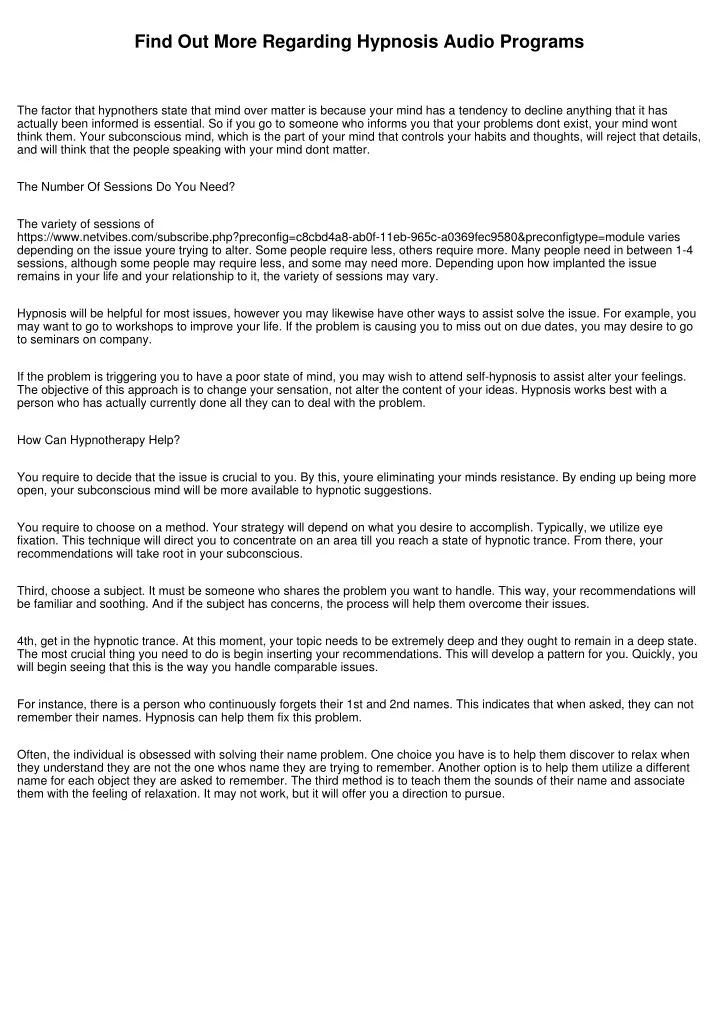 Find Out More Regarding Hypnosis Audio Programs

The factor that hypnothers state that mind over matter is because your mind has a tendency to decline anything that it has actually been informed is essential. So if you go to someone who informs you that your problems dont exist, your mind wont think them. Your subconscious mind, which is the part of your mind that controls your habits and thoughts, will reject that details, and will think that the people speaking with your mind dont matter.

The Number Of Sessions Do You Need?

The variety of sessions of https://www.netvibes.com/subscribe.php?preconfig=c8cbd4a8-ab0f-11eb-965c-a0369fec9580&preconfigtype=module varies depending on the issue youre trying to alter. Some people require less, others require more. Many people need in between 1-4 sessions, although some people may require less, and some may need more. Depending upon how implanted the issue remains in your life and your relationship to it, the variety of sessions may vary.

Hypnosis will be helpful for most issues, however you may likewise have other ways to assist solve the issue. For example, you may want to go to workshops to improve your life. If the problem is causing you to miss out on due dates, you may desire to go to seminars on company.

If the problem is triggering you to have a poor state of mind, you may wish to attend self-hypnosis to assist alter your feelings. The objective of this approach is to change your sensation, not alter the content of your ideas. Hypnosis works best with a person who has actually currently done all they can to deal with the problem.

How Can Hypnotherapy Help?

You require to decide that the issue is crucial to you. By this, youre eliminating your minds resistance. By ending up being more open, your subconscious mind will be more available to hypnotic suggestions.

You require to choose on a method. Your strategy will depend on what you desire to accomplish. Typically, we utilize eye fixation. This technique will direct you to concentrate on an area till you reach a state of hypnotic trance. From there, your recommendations will take root in your subconscious.

Third, choose a subject. It must be someone who shares the problem you want to handle. This way, your recommendations will be familiar and soothing. And if the subject has concerns, the process will help them overcome their issues.

4th, get in the hypnotic trance. At this moment, your topic needs to be extremely deep and they ought to remain in a deep state. The most crucial thing you need to do is begin inserting your recommendations. This will develop a pattern for you. Quickly, you will begin seeing that this is the way you handle comparable issues.

For instance, there is a person who continuously forgets their 1st and 2nd names. This indicates that when asked, they can not remember their names. Hypnosis can help them fix this problem.

Often, the individual is obsessed with solving their name problem. One choice you have is to help them discover to relax when they understand they are not the one whos name they are trying to remember. Another option is to help them utilize a different name for each object they are asked to remember. The third method is to teach them the sounds of their name and associate them with the feeling of relaxation. It may not work, but it will offer you a direction to pursue.